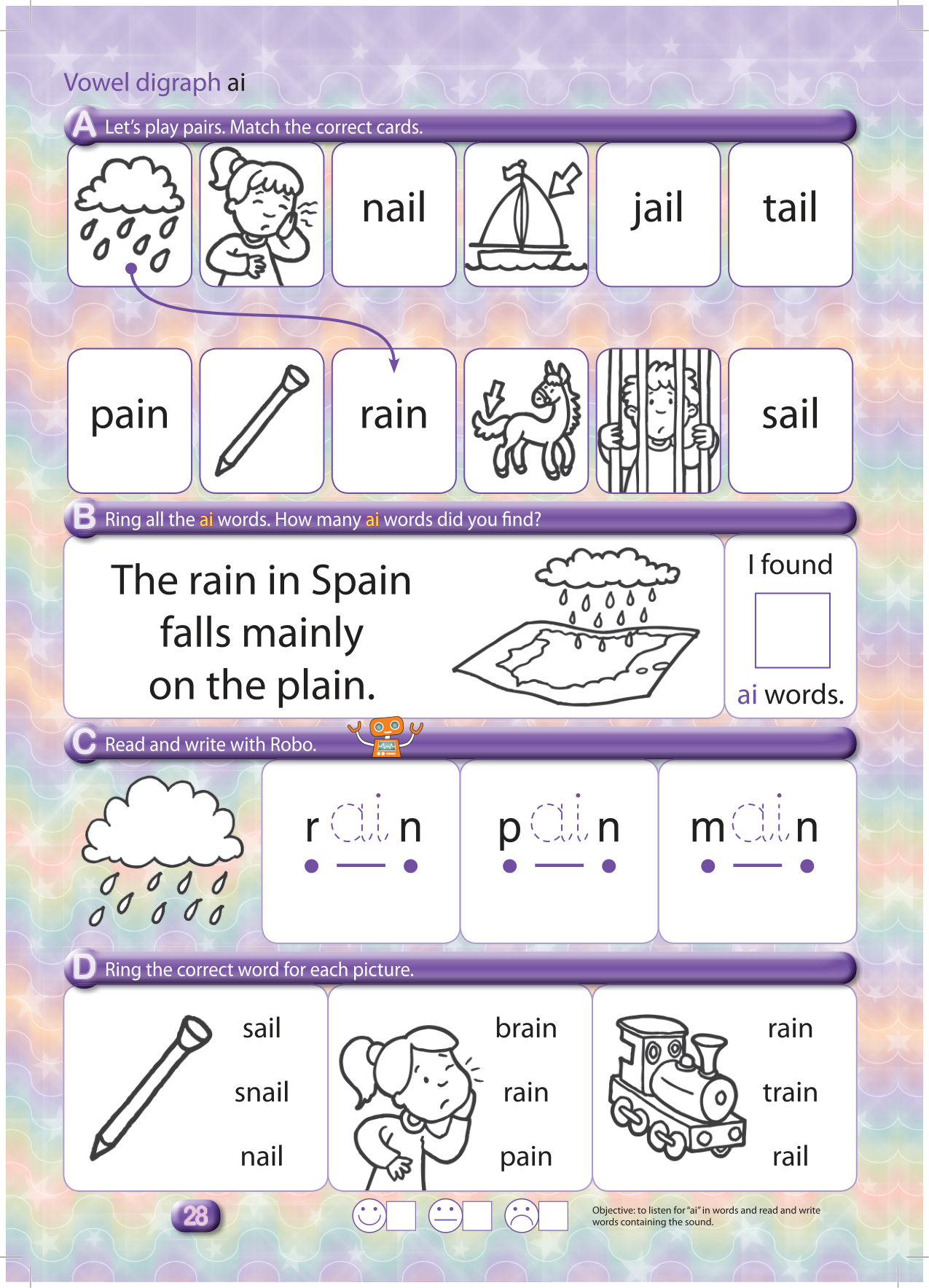 Vowel digraph ai

A Let's play pairs. Match the correct cards.

nail

jail

tail

pain

rain

sail

B Ring all the ai words. How many ai words did you find?

The rain in Spain falls mainly on the plain.

I found

ai words.

C Read and write with Robo.

r ai n

p ai n

m ai n

D Ring the correct word for each picture.

sail
snail
nail

brain
rain
pain

rain
train
rail

28

Objective: to listen for "ai" in words and read and write words containing the sound.